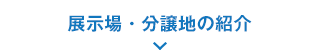 展示場・分譲地の紹介